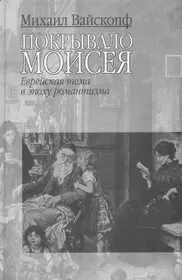 Михаил Вайскопф

ПОКРЫВАЛО МОИСЕЯ

Еврейская тема в эпоху романтизма